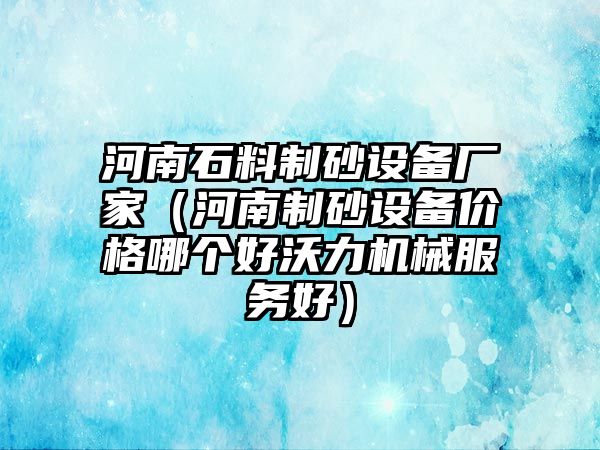 河南石料制砂设备厂家（河南制砂设备价格哪个好沃力机械服务好）